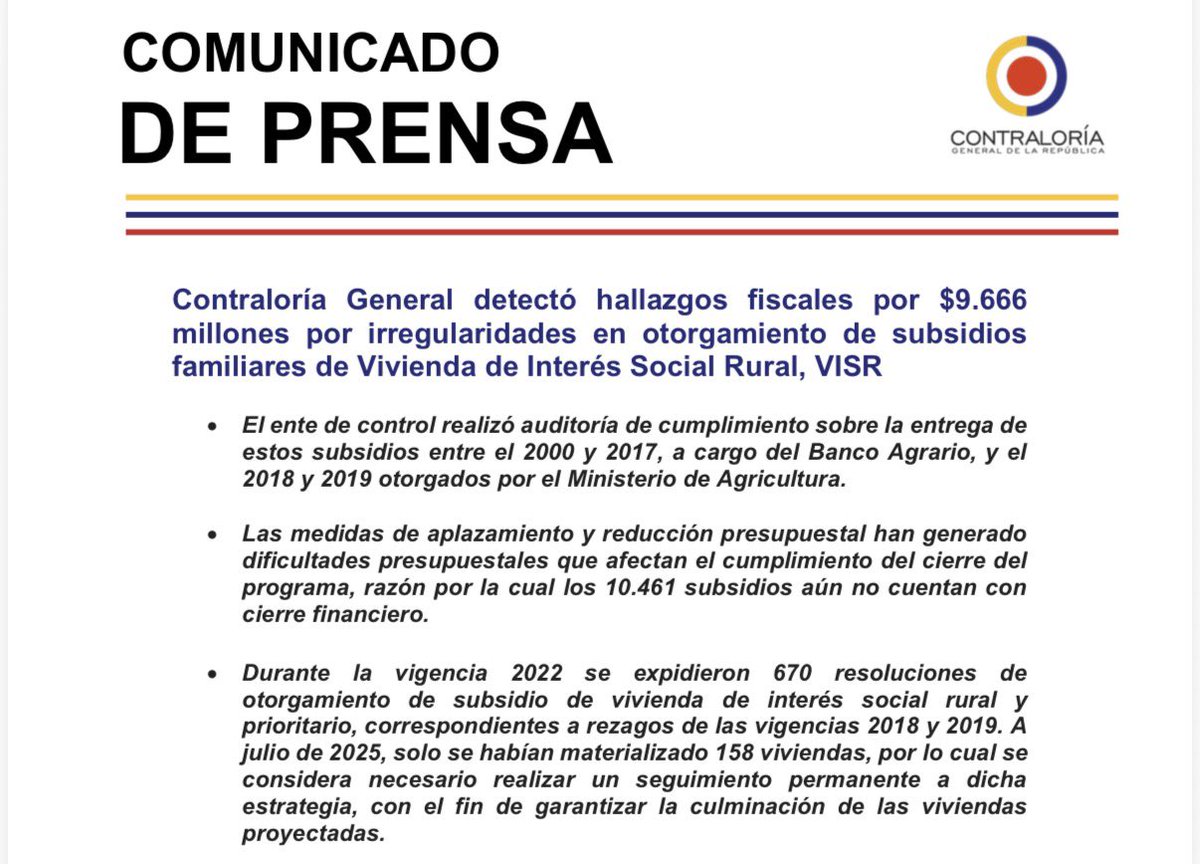 COMUNICADO
DE PRENSA

CONTRALORÍA
GENERAL DE LA REPÚBLICA

Contraloría General detectó hallazgos fiscales por $9.666 millones por irregularidades en otorgamiento de subsidios familiares de Vivienda de Interés Social Rural, VISR

• El ente de control realizó auditoría de cumplimiento sobre la entrega de estos subsidios entre el 2000 y 2017, a cargo del Banco Agrario, y el 2018 y 2019 otorgados por el Ministerio de Agricultura.

• Las medidas de aplazamiento y reducción presupuestal han generado dificultades presupuestales que afectan el cumplimiento del cierre del programa, razón por la cual los 10.461 subsidios aún no cuentan con cierre financiero.

• Durante la vigencia 2022 se expidieron 670 resoluciones de otorgamiento de subsidio de vivienda de interés social rural y prioritario, correspondientes a rezagos de las vigencias 2018 y 2019. A julio de 2025, solo se habían materializado 158 viviendas, por lo cual se considera necesario realizar un seguimiento permanente a dicha estrategia, con el fin de garantizar la culminación de las viviendas proyectadas.